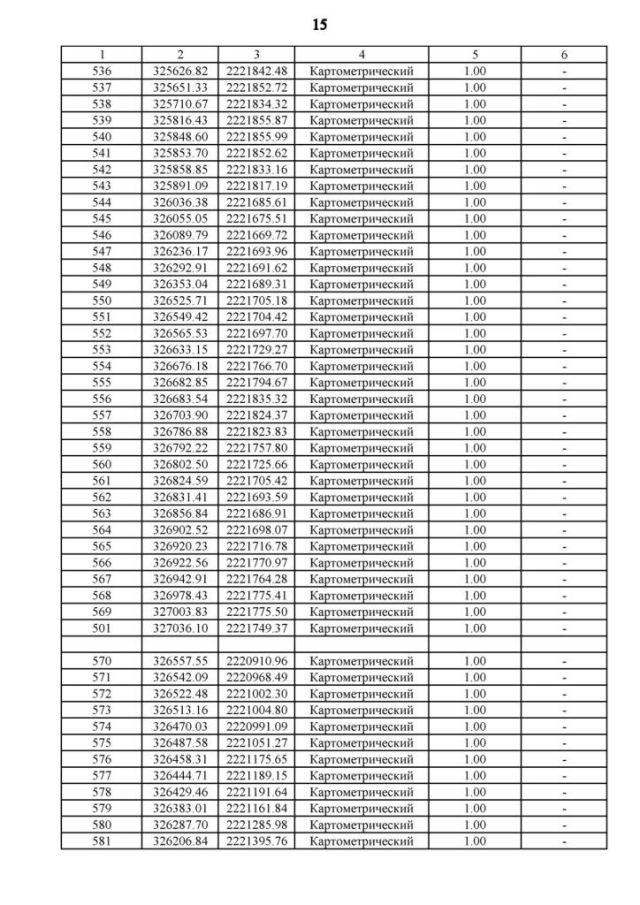 15

| 1 | 2 | 3 | 4 | 5 | 6 |
|---|---|---|---|---|---|
| 536 | 325626.82 | 2221842.48 | Картометрический | 1.00 | - |
| 537 | 325651.33 | 2221852.72 | Картометрический | 1.00 | - |
| 538 | 325710.67 | 2221834.32 | Картометрический | 1.00 | - |
| 539 | 325816.43 | 2221855.87 | Картометрический | 1.00 | - |
| 540 | 325848.60 | 2221855.99 | Картометрический | 1.00 | - |
| 541 | 325853.70 | 2221852.62 | Картометрический | 1.00 | - |
| 542 | 325858.85 | 2221833.16 | Картометрический | 1.00 | - |
| 543 | 325891.09 | 2221817.19 | Картометрический | 1.00 | - |
| 544 | 326036.38 | 2221685.61 | Картометрический | 1.00 | - |
| 545 | 326055.05 | 2221675.51 | Картометрический | 1.00 | - |
| 546 | 326089.79 | 2221669.72 | Картометрический | 1.00 | - |
| 547 | 326236.17 | 2221693.96 | Картометрический | 1.00 | - |
| 548 | 326292.91 | 2221691.62 | Картометрический | 1.00 | - |
| 549 | 326353.04 | 2221689.31 | Картометрический | 1.00 | - |
| 550 | 326525.71 | 2221705.18 | Картометрический | 1.00 | - |
| 551 | 326549.42 | 2221704.42 | Картометрический | 1.00 | - |
| 552 | 326565.53 | 2221697.70 | Картометрический | 1.00 | - |
| 553 | 326633.15 | 2221729.27 | Картометрический | 1.00 | - |
| 554 | 326676.18 | 2221766.70 | Картометрический | 1.00 | - |
| 555 | 326682.85 | 2221794.67 | Картометрический | 1.00 | - |
| 556 | 326683.54 | 2221835.32 | Картометрический | 1.00 | - |
| 557 | 326703.90 | 2221824.37 | Картометрический | 1.00 | - |
| 558 | 326786.88 | 2221823.83 | Картометрический | 1.00 | - |
| 559 | 326792.22 | 2221757.80 | Картометрический | 1.00 | - |
| 560 | 326802.50 | 2221725.66 | Картометрический | 1.00 | - |
| 561 | 326824.59 | 2221705.42 | Картометрический | 1.00 | - |
| 562 | 326831.41 | 2221693.59 | Картометрический | 1.00 | - |
| 563 | 326856.84 | 2221686.91 | Картометрический | 1.00 | - |
| 564 | 326902.52 | 2221698.07 | Картометрический | 1.00 | - |
| 565 | 326920.23 | 2221716.78 | Картометрический | 1.00 | - |
| 566 | 326922.56 | 2221770.97 | Картометрический | 1.00 | - |
| 567 | 326942.91 | 2221764.28 | Картометрический | 1.00 | - |
| 568 | 326978.43 | 2221775.41 | Картометрический | 1.00 | - |
| 569 | 327003.83 | 2221775.50 | Картометрический | 1.00 | - |
| 501 | 327036.10 | 2221749.37 | Картометрический | 1.00 | - |
| | | | | | |
| 570 | 326557.55 | 2220910.96 | Картометрический | 1.00 | - |
| 571 | 326542.09 | 2220968.49 | Картометрический | 1.00 | - |
| 572 | 326522.48 | 2221002.30 | Картометрический | 1.00 | - |
| 573 | 326513.16 | 2221004.80 | Картометрический | 1.00 | - |
| 574 | 326470.03 | 2220991.09 | Картометрический | 1.00 | - |
| 575 | 326487.58 | 2221051.27 | Картометрический | 1.00 | - |
| 576 | 326458.31 | 2221175.65 | Картометрический | 1.00 | - |
| 577 | 326444.71 | 2221189.15 | Картометрический | 1.00 | - |
| 578 | 326429.46 | 2221191.64 | Картометрический | 1.00 | - |
| 579 | 326383.01 | 2221161.84 | Картометрический | 1.00 | - |
| 580 | 326287.70 | 2221285.98 | Картометрический | 1.00 | - |
| 581 | 326206.84 | 2221395.76 | Картометрический | 1.00 | - |